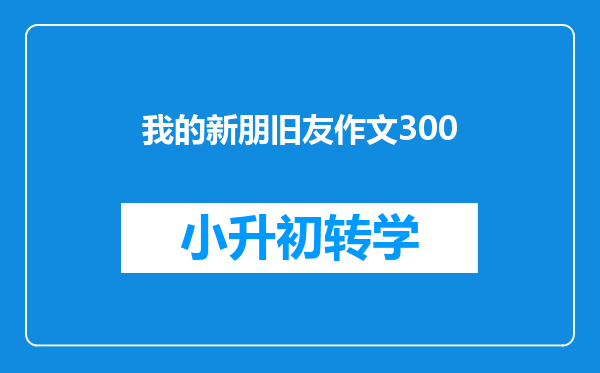 我的新朋旧友作文300

小升初转学